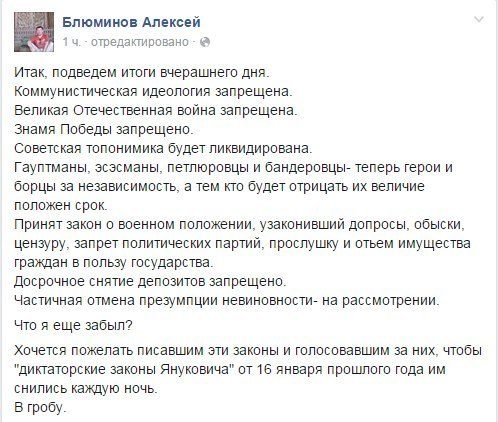 Блюминов Алексей
1 ч. · отредактировано ·

Итак, подведем итоги вчерашнего дня.
Коммунистическая идеология запрещена.
Великая Отечественная война запрещена.
Знамя Победы запрещено.
Советская топонимика будет ликвидирована.
Гауптманы, эсэсманы, петлюровцы и бандеровцы- теперь герои и борцы за независимость, а тем кто будет отрицать их величие положен срок.
Принят закон о военном положении, узаконивший допросы, обыски, цензуру, запрет политических партий, прослушку и отьем имущества граждан в пользу государства.
Досрочное снятие депозитов запрещено.
Частичная отмена презумпции невиновности- на рассмотрении.

Что я еще забыл?

Хочется пожелать писавшим эти законы и голосовавшим за них, чтобы "диктаторские законы Януковича" от 16 января прошлого года им снились каждую ночь.
В гробу.